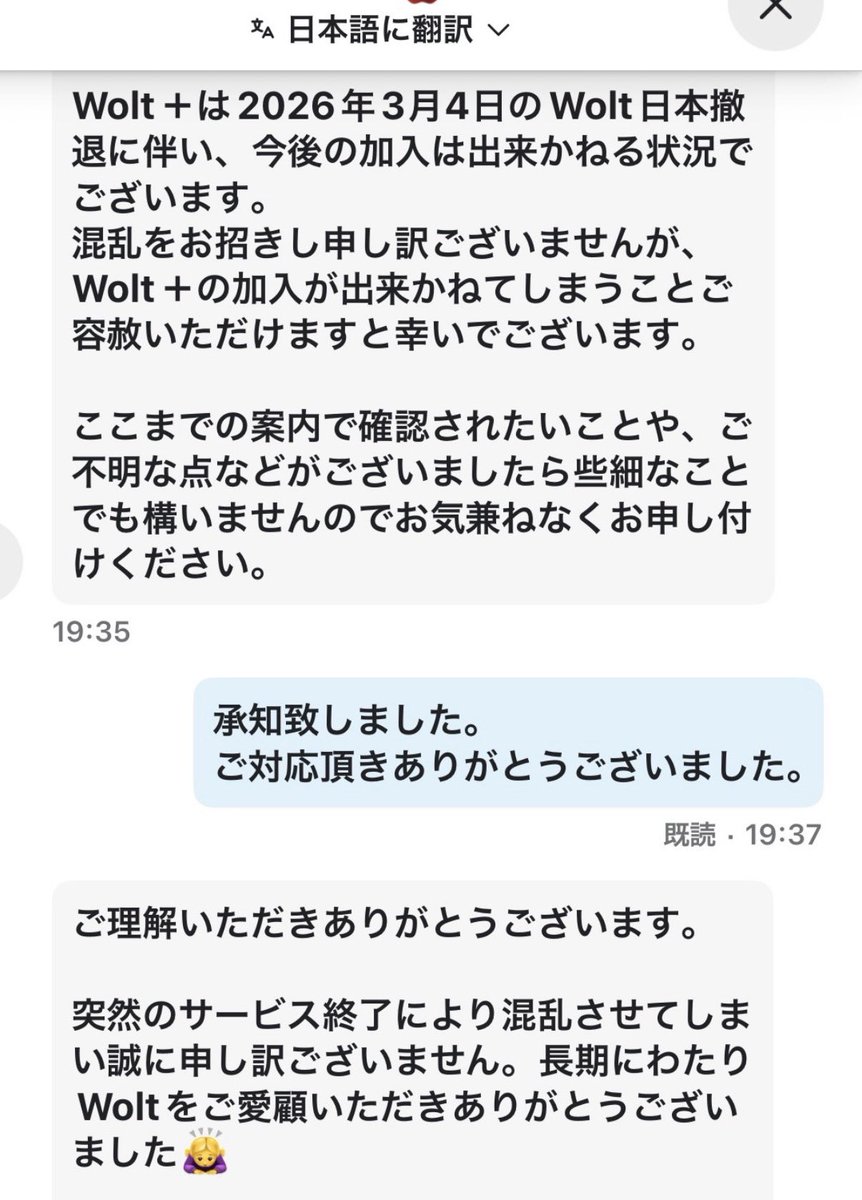 日本語に翻訳

Wolt＋は2026年3月4日のWolt日本撤退に伴い、今後の加入は出来かねる状況でございます。
混乱をお招きし申し訳ございませんが、Wolt＋の加入が出来かねてしまうことご容赦いただけますと幸いでございます。

ここまでの案内で確認されたいことや、ご不明な点などがございましたら些細なことでも構いませんのでお気兼ねなくお申し付けください。

19:35

承知致しました。
ご対応頂きありがとうございました。

既読・19:37

ご理解いただきありがとうございます。

突然のサービス終了により混乱させてしまい誠に申し訳ございません。長期にわたりWoltをご愛顧いただきありがとうございました🙇‍♀️